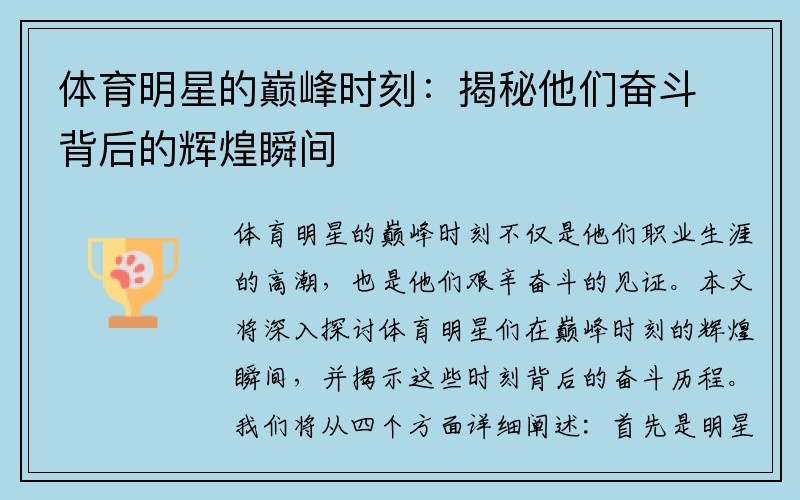 体育明星的巅峰时刻：揭秘他们奋斗背后的辉煌瞬间

体育明星的巅峰时刻不仅是他们职业生涯的高潮，也是他们艰辛奋斗的见证。本文将深入探讨体育明星们在巅峰时刻的辉煌瞬间，并揭示这些时刻背后的奋斗历程。我们将从四个方面详细阐述：首先是明星